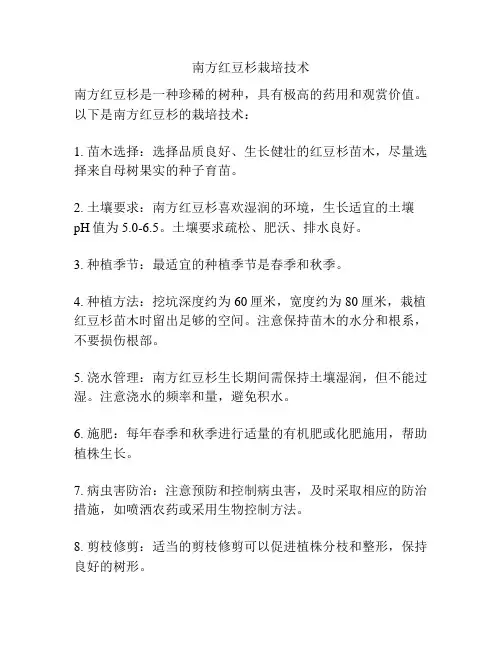 南方红豆杉栽培技术

南方红豆杉是一种珍稀的树种，具有极高的药用和观赏价值。以下是南方红豆杉的栽培技术：

1. 苗木选择：选择品质良好、生长健壮的红豆杉苗木，尽量选择来自母树果实的种子育苗。

2. 土壤要求：南方红豆杉喜欢湿润的环境，生长适宜的土壤 pH 值为 5.0-6.5。土壤要求疏松、肥沃、排水良好。

3. 种植季节：最适宜的种植季节是春季和秋季。

4. 种植方法：挖坑深度约为 60 厘米，宽度约为 80 厘米，栽植红豆杉苗木时留出足够的空间。注意保持苗木的水分和根系，不要损伤根部。

5. 浇水管理：南方红豆杉生长期间需保持土壤湿润，但不能过湿。注意浇水的频率和量，避免积水。

6. 施肥：每年春季和秋季进行适量的有机肥或化肥施用，帮助植株生长。

7. 病虫害防治：注意预防和控制病虫害，及时采取相应的防治措施，如喷洒农药或采用生物控制方法。

8. 剪枝修剪：适当的剪枝修剪可以促进植株分枝和整形，保持良好的树形。